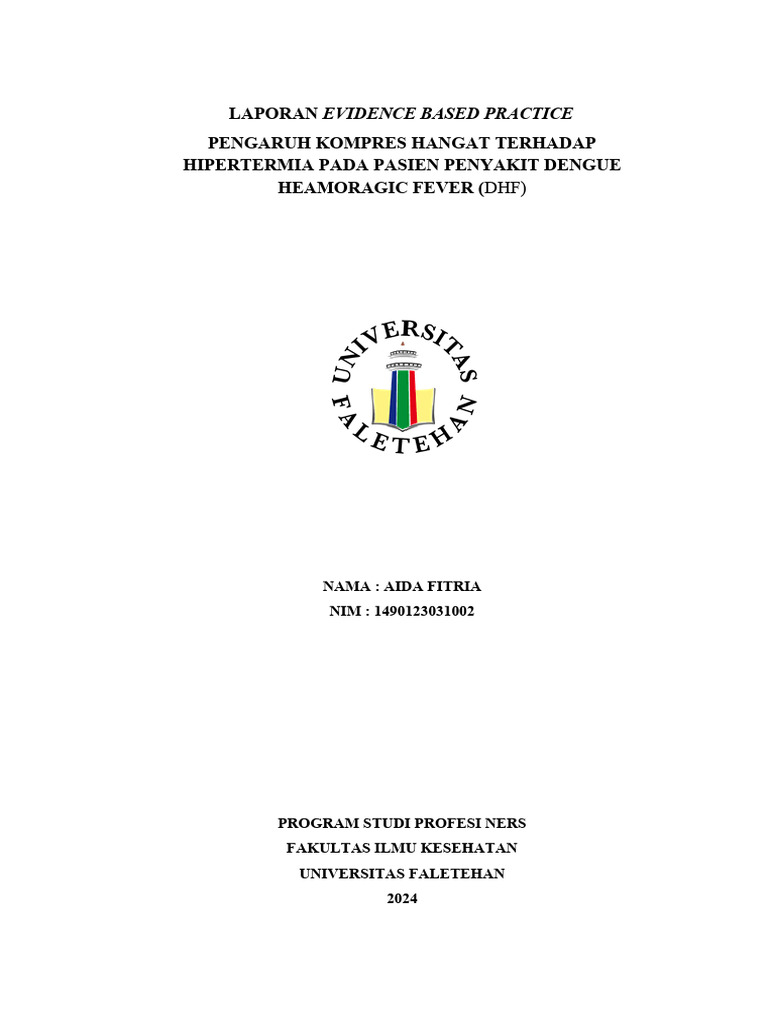 LAPORAN EVIDENCE BASED PRACTICE

PENGARUH KOMPRES HANGAT TERHADAP HIPERTERMIA PADA PASIEN PENYAKIT DENGUE HEAMORAGIC FEVER (DHF)

UNIVERSITAS FALETEHAN

NAMA : AIDA FITRIA
NIM : 1490123031002

PROGRAM STUDI PROFESI NERS
FAKULTAS ILMU KESEHATAN
UNIVERSITAS FALETEHAN
2024